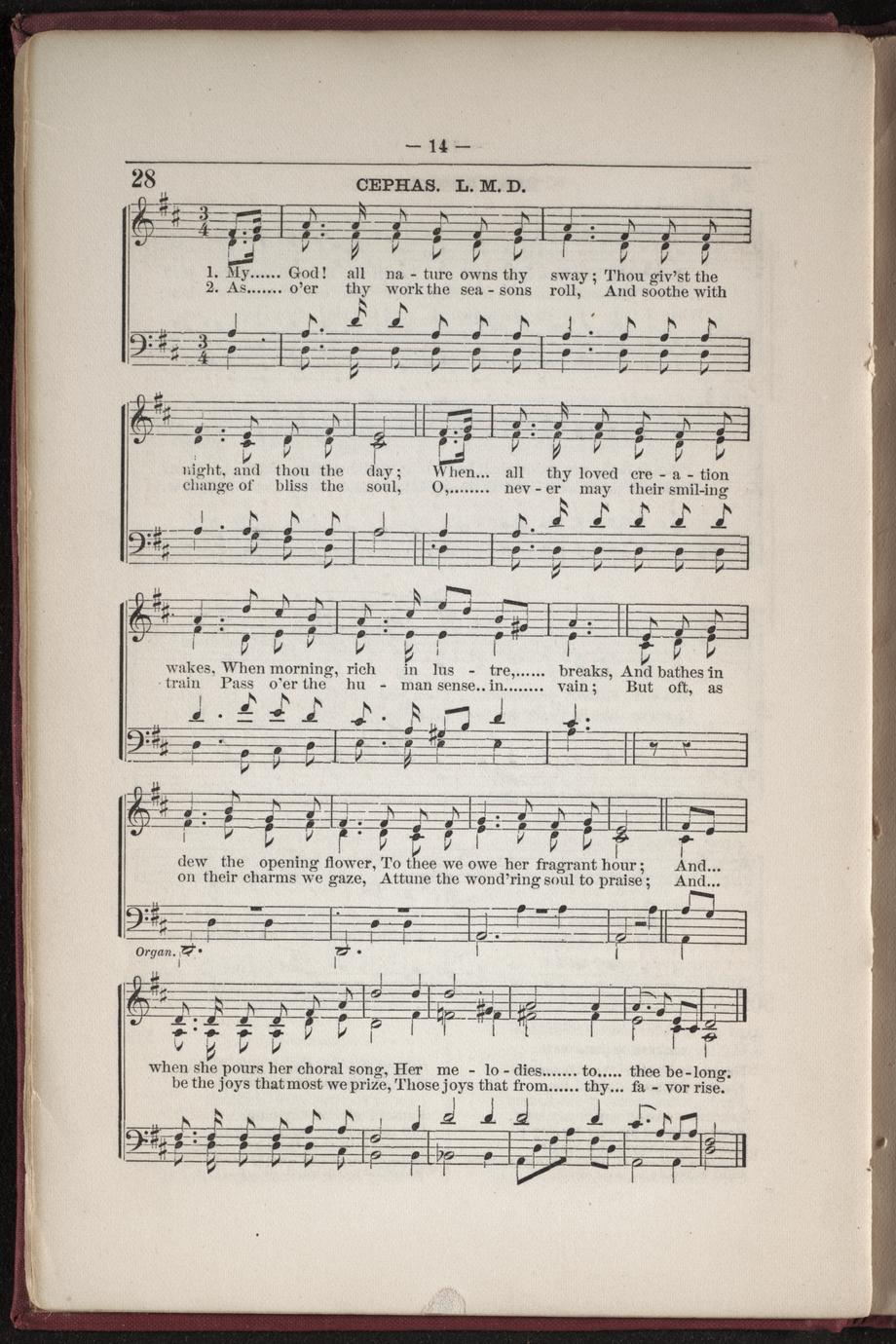 — 14 —

28

CEPHAS. L. M. D.

1. My...... God! all na - ture owns thy sway; Thou giv'st the
2. As....... o'er thy work the sea - sons roll, And soothe with

night, and thou the day; When... all thy loved cre - a - tion
change of bliss the soul, O,........ nev - er may their smil-ing

wakes, When morning, rich in lus - tre,...... breaks, And bathes in
train Pass o'er the hu - man sense.. in........ vain; But oft, as

dew the opening flower, To thee we owe her fragrant hour; And...
on their charms we gaze, Attune the wond'ring soul to praise; And...

Organ.

when she pours her choral song, Her me - lo - dies....... to..... thee be - long.
be the joys that most we prize, Those joys that from...... thy... fa - vor rise.